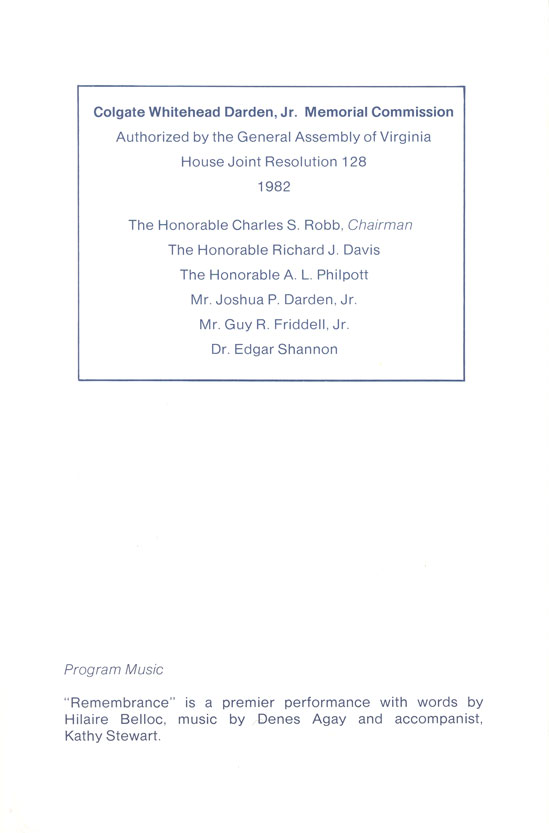 Colgate Whitehead Darden, Jr. Memorial Commission
Authorized by the General Assembly of Virginia
House Joint Resolution 128
1982

The Honorable Charles S. Robb, Chairman
The Honorable Richard J. Davis
The Honorable A. L. Philpott
Mr. Joshua P. Darden, Jr.
Mr. Guy R. Friddell, Jr.
Dr. Edgar Shannon

Program Music

"Remembrance" is a premier performance with words by Hilaire Belloc, music by Denes Agay and accompanist, Kathy Stewart.